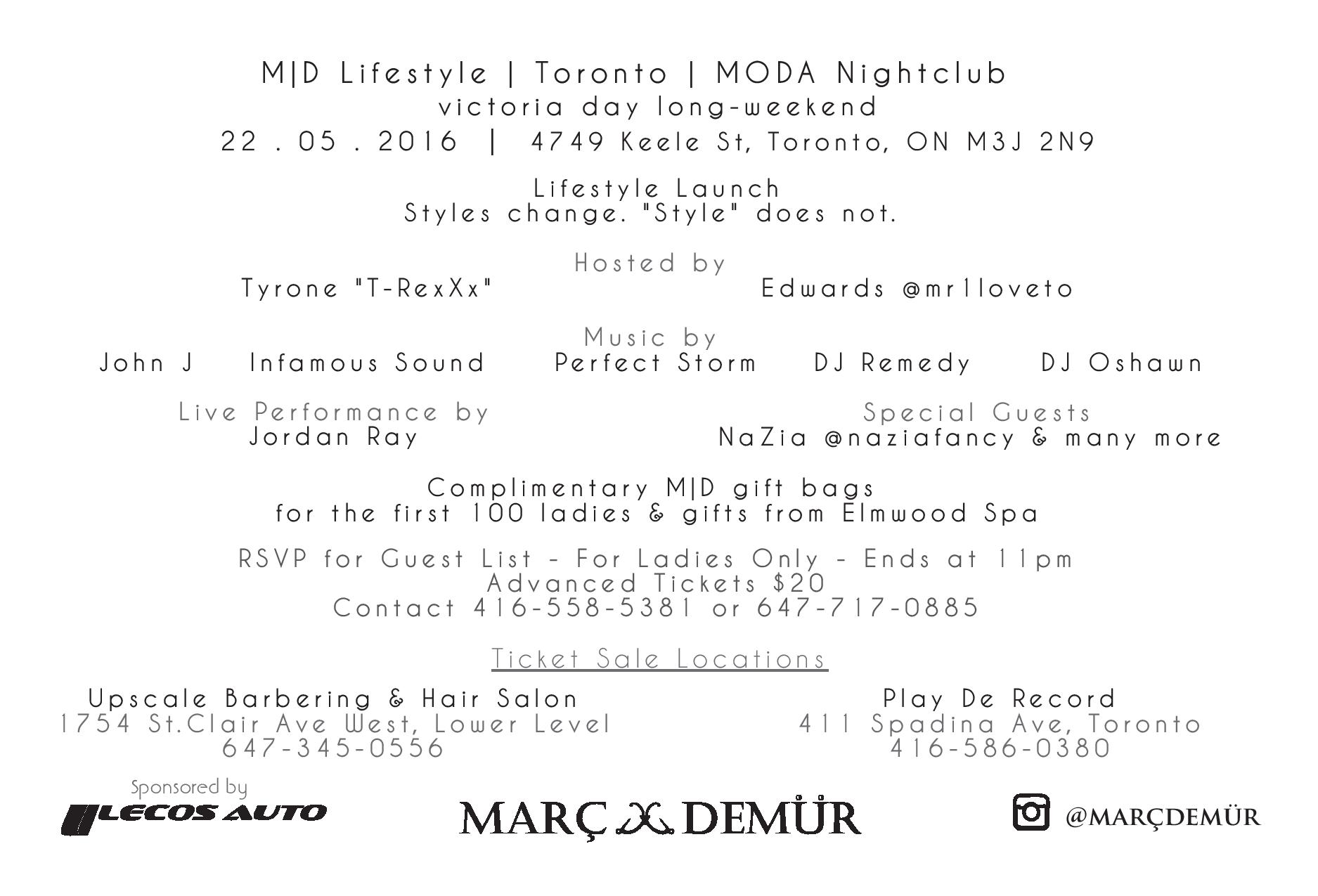 M|D Lifestyle | Toronto | MODA Nightclub
victoria day long-weekend
22 . 05 . 2016 | 4749 Keele St, Toronto, ON M3J 2N9

Lifestyle Launch
Styles change. "Style" does not.

Hosted by
Tyrone "T-RexXx" Edwards @mr1loveto

Music by
John J Infamous Sound Perfect Storm DJ Remedy DJ Oshawn

Live Performance by
Jordan Ray

Special Guests
NaZia @naziafancy & many more

Complimentary M|D gift bags
for the first 100 ladies & gifts from Elmwood Spa

RSVP for Guest List - For Ladies Only - Ends at 11pm
Advanced Tickets $20
Contact 416-558-5381 or 647-717-0885

Ticket Sale Locations

Upscale Barbering & Hair Salon
1754 St.Clair Ave West, Lower Level
647-345-0556

Play De Record
411 Spadina Ave, Toronto
416-586-0380

Sponsored by
LECOS AUTO

MARÇ DEMÜR

@MARÇDEMÜR